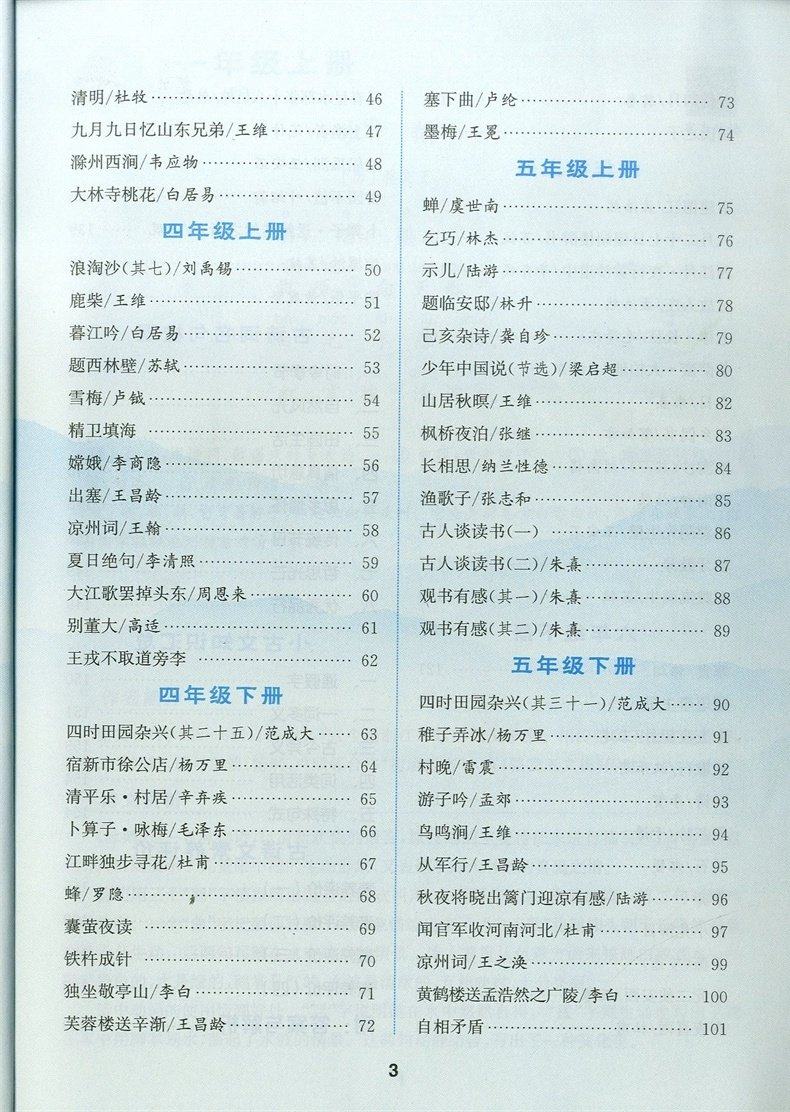 清明/杜牧 46

九月九日忆山东兄弟/王维 47

滁州西涧/韦应物 48

大林寺桃花/白居易 49

四年级上册

浪淘沙(其七)/刘禹锡 50

鹿柴/王维 51

暮江吟/白居易 52

题西林壁/苏轼 53

雪梅/卢钺 54

精卫填海 55

嫦娥/李商隐 56

出塞/王昌龄 57

凉州词/王翰 58

夏日绝句/李清照 59

大江歌罢掉头东/周恩来 60

别董大/高适 61

王戎不取道旁李 62

四年级下册

四时田园杂兴(其二十五)/范成大 63

宿新市徐公店/杨万里 64

清平乐·村居/辛弃疾 65

卜算子·咏梅/毛泽东 66

江畔独步寻花/杜甫 67

蜂/罗隐 68

囊萤夜读 69

铁杵成针 70

独坐敬亭山/李白 71

芙蓉楼送辛渐/王昌龄 72

塞下曲/卢纶 73

墨梅/王冕 74

五年级上册

蝉/虞世南 75

乞巧/林杰 76

示儿/陆游 77

题临安邸/林升 78

己亥杂诗/龚自珍 79

少年中国说(节选)/梁启超 80

山居秋暝/王维 82

枫桥夜泊/张继 83

长相思/纳兰性德 84

渔歌子/张志和 85

古人谈读书(一) 86

古人谈读书(二)/朱熹 87

观书有感(其一)/朱熹 88

观书有感(其二)/朱熹 89

五年级下册

四时田园杂兴(其三十一)/范成大 90

稚子弄冰/杨万里 91

村晚/雷震 92

游子吟/孟郊 93

鸟鸣涧/王维 94

从军行/王昌龄 95

秋夜将晓出篱门迎凉有感/陆游 96

闻官军收河南河北/杜甫 97

凉州词/王之涣 99

黄鹤楼送孟浩然之广陵/李白 100

自相矛盾 101

3